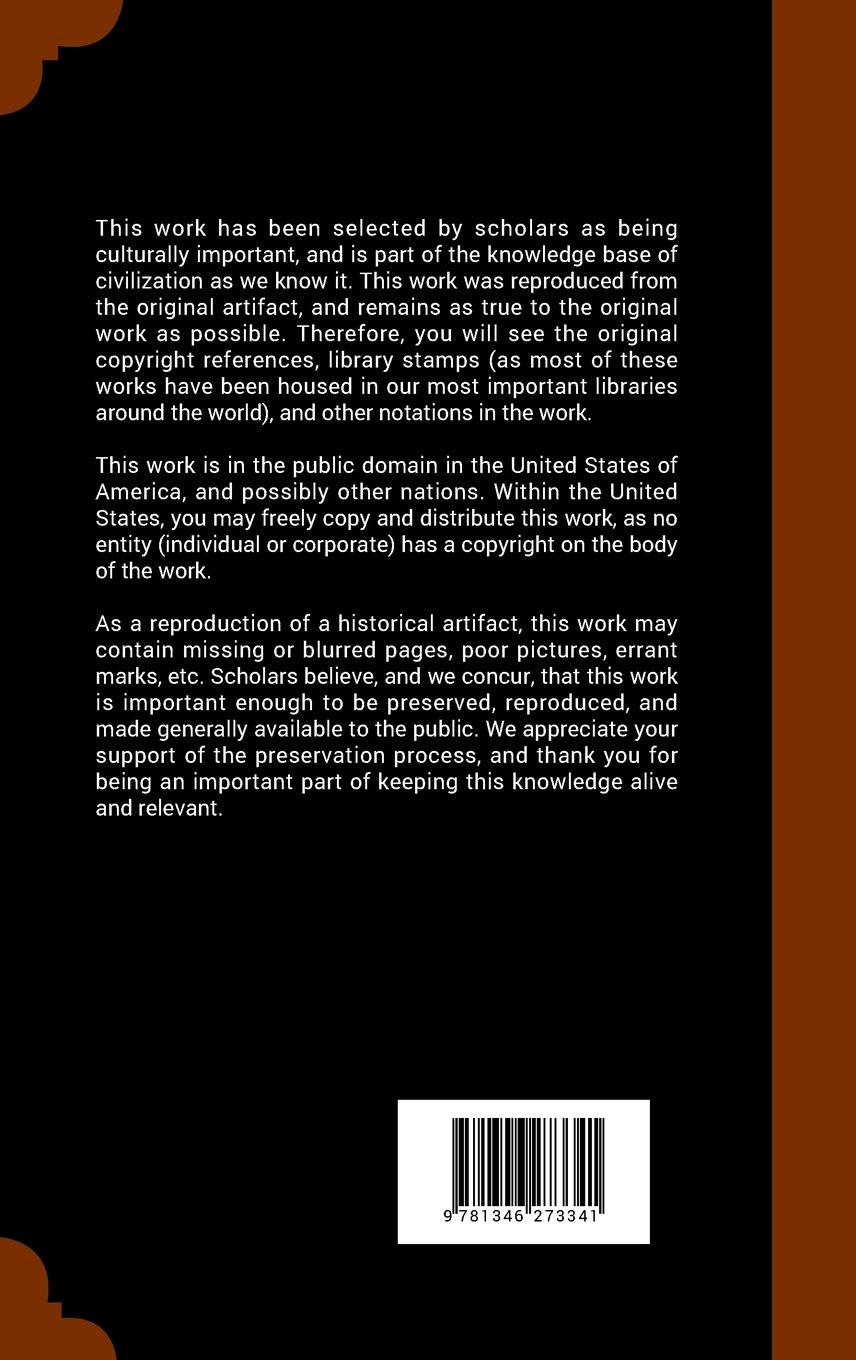 This work has been selected by scholars as being culturally important, and is part of the knowledge base of civilization as we know it. This work was reproduced from the original artifact, and remains as true to the original work as possible. Therefore, you will see the original copyright references, library stamps (as most of these works have been housed in our most important libraries around the world), and other notations in the work.

This work is in the public domain in the United States of America, and possibly other nations. Within the United States, you may freely copy and distribute this work, as no entity (individual or corporate) has a copyright on the body of the work.

As a reproduction of a historical artifact, this work may contain missing or blurred pages, poor pictures, errant marks, etc. Scholars believe, and we concur, that this work is important enough to be preserved, reproduced, and made generally available to the public. We appreciate your support of the preservation process, and thank you for being an important part of keeping this knowledge alive and relevant.

9 781346 273341